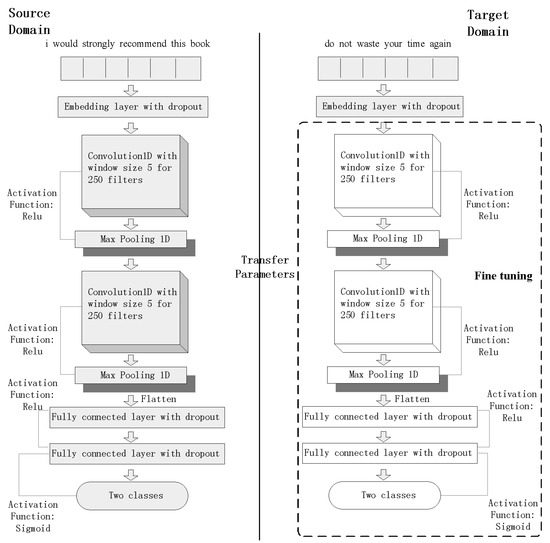 Source Domain

i would strongly recommend this book

Embedding layer with dropout

Convolution1D with window size 5 for 250 filters

Activation Function: Relu

Max Pooling 1D

Convolution1D with window size 5 for 250 filters

Activation Function: Relu

Max Pooling 1D

Activation Function: Relu

Flatten

Fully connected layer with dropout

Fully connected layer with dropout

Two classes

Activation Function: Sigmoid

Transfer Parameters

Target Domain

do not waste your time again

Embedding layer with dropout

Convolution1D with window size 5 for 250 filters

Activation Function: Relu

Max Pooling 1D

Fine tuning

Convolution1D with window size 5 for 250 filters

Activation Function: Relu

Max Pooling 1D

Flatten

Activation Function: Relu

Fully connected layer with dropout

Fully connected layer with dropout

Two classes

Activation Function: Sigmoid